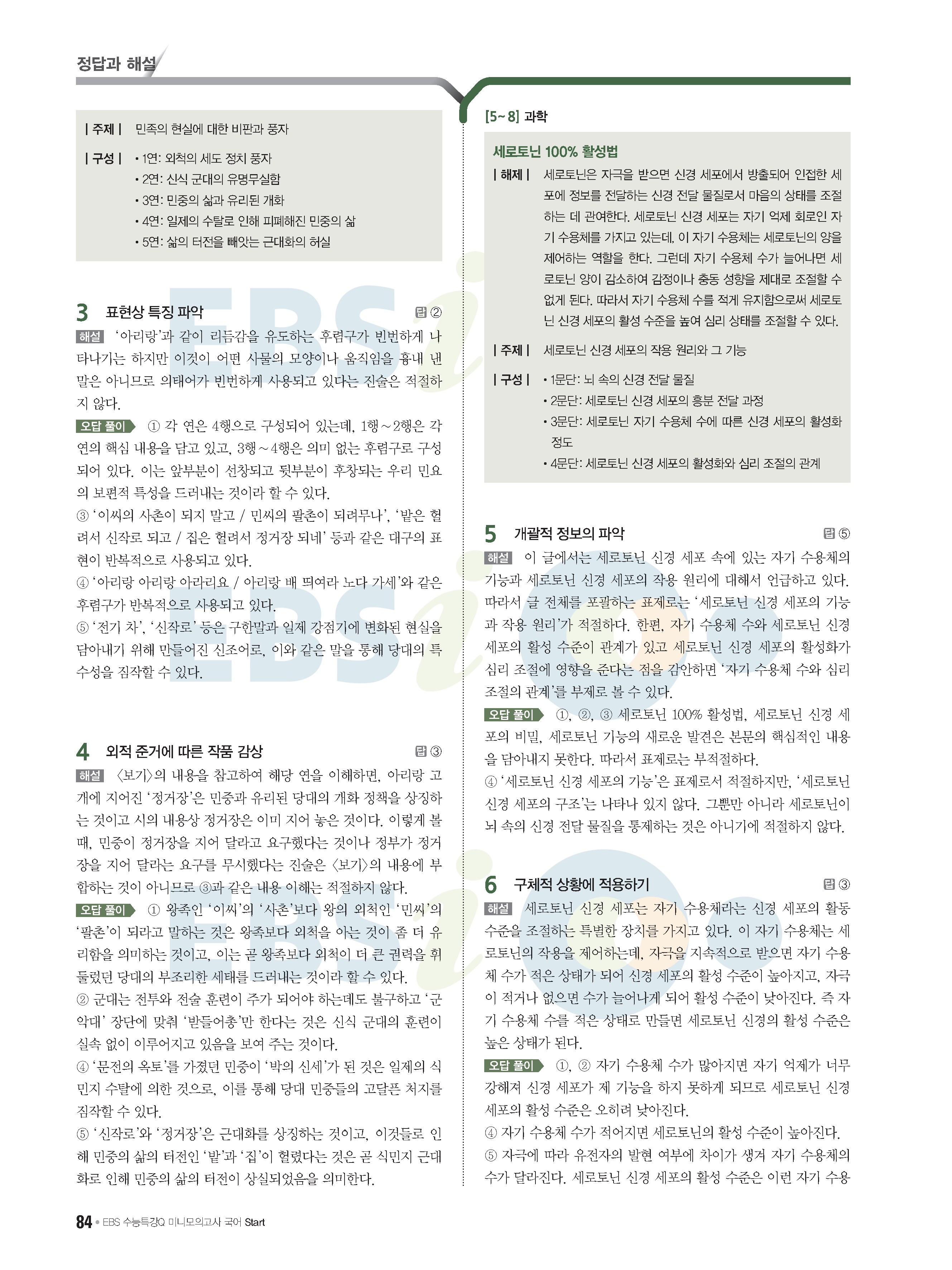 정답과 해설

| 주제 | 민족의 현실에 대한 비판과 풍자

| 구성 | • 1연: 외척의 세도 정치 풍자
• 2연: 신식 군대의 유명무실함
• 3연: 민중의 삶과 유리된 개화
• 4연: 일제의 수탈로 인해 피폐해진 민중의 삶
• 5연: 삶의 터전을 빼앗는 근대화의 허실

3 표현상 특징 파악 답 ②

해설 '아리랑'과 같이 리듬감을 유도하는 후렴구가 빈번하게 나타나기는 하지만 이것이 어떤 사물의 모양이나 움직임을 흉내 낸 말은 아니므로 의태어가 빈번하게 사용되고 있다는 진술은 적절하지 않다.

오답 풀이 ① 각 연은 4행으로 구성되어 있는데, 1행~2행은 각 연의 핵심 내용을 담고 있고, 3행~4행은 의미 없는 후렴구로 구성되어 있다. 이는 앞부분이 선창되고 뒷부분이 후창되는 우리 민요의 보편적 특성을 드러내는 것이라 할 수 있다.
③ '이씨의 사촌이 되지 말고 / 민씨의 팔촌이 되려무나', '밭은 헐려서 신작로 되고 / 집은 헐려서 정거장 되네' 등과 같은 대구의 표현이 반복적으로 사용되고 있다.
④ '아리랑 아리랑 아라리요 / 아리랑 배 띄여라 노다 가세'와 같은 후렴구가 반복적으로 사용되고 있다.
⑤ '전기 차', '신작로' 등은 구한말과 일제 강점기에 변화된 현실을 담아내기 위해 만들어진 신조어로, 이와 같은 말을 통해 당대의 특수성을 짐작할 수 있다.

4 외적 준거에 따른 작품 감상 답 ③

해설 〈보기〉의 내용을 참고하여 해당 연을 이해하면, 아리랑 고개에 지어진 '정거장'은 민중과 유리된 당대의 개화 정책을 상징하는 것이고 시의 내용상 정거장은 이미 지어 놓은 것이다. 이렇게 볼 때, 민중이 정거장을 지어 달라고 요구했다는 것이나 정부가 정거장을 지어 달라는 요구를 무시했다는 진술은 〈보기〉의 내용에 부합하는 것이 아니므로 ③과 같은 내용 이해는 적절하지 않다.

오답 풀이 ① 왕족인 '이씨'의 '사촌'보다 왕의 외척인 '민씨'의 '팔촌'이 되라고 말하는 것은 왕족보다 외척을 아는 것이 좀 더 유리함을 의미하는 것이고, 이는 곧 왕족보다 외척이 더 큰 권력을 휘둘렀던 당대의 부조리한 세태를 드러내는 것이라 할 수 있다.
② 군대는 전투와 전술 훈련이 주가 되어야 하는데도 불구하고 '군악대' 장단에 맞춰 '받들어총'만 한다는 것은 신식 군대의 훈련이 실속 없이 이루어지고 있음을 보여 주는 것이다.
④ '문전의 옥토'를 가졌던 민중이 '박의 신세'가 된 것은 일제의 식민지 수탈에 의한 것으로, 이를 통해 당대 민중들의 고달픈 처지를 짐작할 수 있다.
⑤ '신작로'와 '정거장'은 근대화를 상징하는 것이고, 이것들로 인해 민중의 삶의 터전인 '밭'과 '집'이 헐렸다는 것은 곧 식민지 근대화로 인해 민중의 삶의 터전이 상실되었음을 의미한다.

[5~8] 과학

세로토닌 100% 활성법

| 해제 | 세로토닌은 자극을 받으면 신경 세포에서 방출되어 인접한 세포에 정보를 전달하는 신경 전달 물질로서 마음의 상태를 조절하는 데 관여한다. 세로토닌 신경 세포는 자기 억제 회로인 자기 수용체를 가지고 있는데, 이 자기 수용체는 세로토닌의 양을 제어하는 역할을 한다. 그런데 자기 수용체 수가 늘어나면 세로토닌 양이 감소하여 감정이나 충동 성향을 제대로 조절할 수 없게 된다. 따라서 자기 수용체 수를 적게 유지함으로써 세로토닌 신경 세포의 활성 수준을 높여 심리 상태를 조절할 수 있다.

| 주제 | 세로토닌 신경 세포의 작용 원리와 그 기능

| 구성 | • 1문단: 뇌 속의 신경 전달 물질
• 2문단: 세로토닌 신경 세포의 흥분 전달 과정
• 3문단: 세로토닌 자기 수용체 수에 따른 신경 세포의 활성화 정도
• 4문단: 세로토닌 신경 세포의 활성화와 심리 조절의 관계

5 개괄적 정보의 파악 답 ⑤

해설 이 글에서는 세로토닌 신경 세포 속에 있는 자기 수용체의 기능과 세로토닌 신경 세포의 작용 원리에 대해서 언급하고 있다. 따라서 글 전체를 포괄하는 표제로는 '세로토닌 신경 세포의 기능과 작용 원리'가 적절하다. 한편, 자기 수용체 수와 세로토닌 신경 세포의 활성 수준이 관계가 있고 세로토닌 신경 세포의 활성화가 심리 조절에 영향을 준다는 점을 감안하면 '자기 수용체 수와 심리 조절의 관계'를 부제로 볼 수 있다.

오답 풀이 ①, ②, ③ 세로토닌 100% 활성법, 세로토닌 신경 세포의 비밀, 세로토닌 기능의 새로운 발견은 본문의 핵심적인 내용을 담아내지 못한다. 따라서 표제로는 부적절하다.
④ '세로토닌 신경 세포의 기능'은 표제로서 적절하지만, '세로토닌 신경 세포의 구조'는 나타나 있지 않다. 그뿐만 아니라 세로토닌이 뇌 속의 신경 전달 물질을 통제하는 것은 아니기에 적절하지 않다.

6 구체적 상황에 적용하기 답 ③

해설 세로토닌 신경 세포는 자기 수용체라는 신경 세포의 활동 수준을 조절하는 특별한 장치를 가지고 있다. 이 자기 수용체는 세로토닌의 작용을 제어하는데, 자극을 지속적으로 받으면 자기 수용체 수가 적은 상태가 되어 신경 세포의 활성 수준이 높아지고, 자극이 적거나 없으면 수가 늘어나게 되어 활성 수준이 낮아진다. 즉 자기 수용체 수를 적은 상태로 만들면 세로토닌 신경의 활성 수준은 높은 상태가 된다.

오답 풀이 ①, ② 자기 수용체 수가 많아지면 자기 억제가 너무 강해져 신경 세포가 제 기능을 하지 못하게 되므로 세로토닌 신경 세포의 활성 수준은 오히려 낮아진다.
④ 자기 수용체 수가 적어지면 세로토닌의 활성 수준이 높아진다.
⑤ 자극에 따라 유전자의 발현 여부에 차이가 생겨 자기 수용체의 수가 달라진다. 세로토닌 신경 세포의 활성 수준은 이런 자기 수용

84 • EBS 수능특강Q 미니모의고사 국어 Start